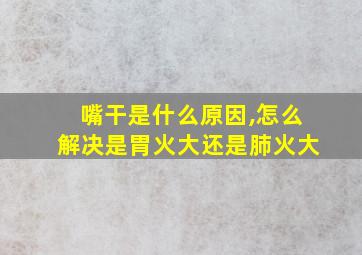 嘴干是什么原因,怎么解决是胃火大还是肺火大